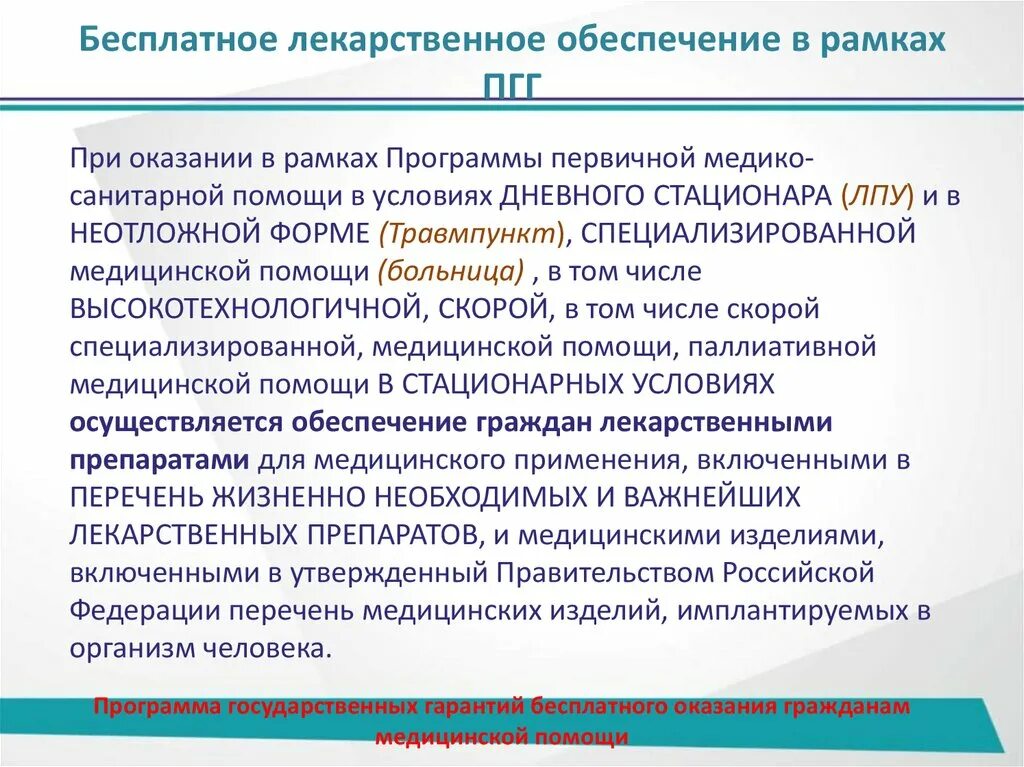 Бесплатное лекарственное обеспечение в рамках ПГГ

При оказании в рамках Программы первичной медико-санитарной помощи в условиях ДНЕВНОГО СТАЦИОНАРА (ЛПУ) и в НЕОТЛОЖНОЙ ФОРМЕ (Травмпункт), СПЕЦИАЛИЗИРОВАННОЙ медицинской помощи (больница) , в том числе ВЫСОКОТЕХНОЛОГИЧНОЙ, СКОРОЙ, в том числе скорой специализированной, медицинской помощи, паллиативной медицинской помощи В СТАЦИОНАРНЫХ УСЛОВИЯХ осуществляется обеспечение граждан лекарственными препаратами для медицинского применения, включенными в ПЕРЕЧЕНЬ ЖИЗНЕННО НЕОБХОДИМЫХ И ВАЖНЕЙШИХ ЛЕКАРСТВЕННЫХ ПРЕПАРАТОВ, и медицинскими изделиями, включенными в утвержденный Правительством Российской Федерации перечень медицинских изделий, имплантируемых в организм человека.

Программа государственных гарантий бесплатного оказания гражданам медицинской помощи